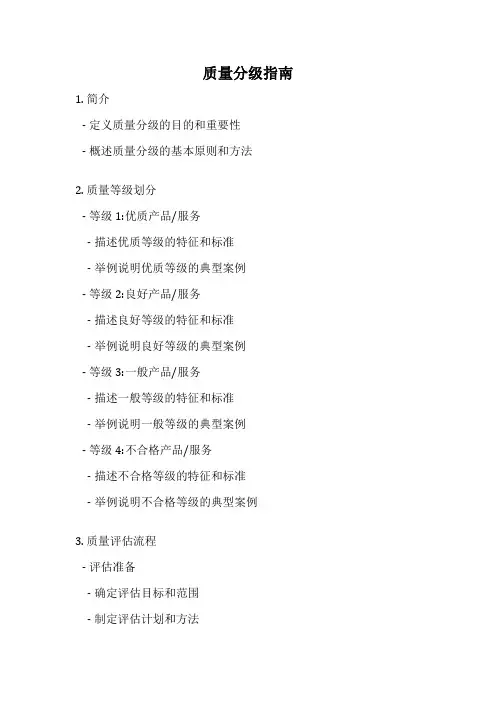 质量分级指南

1. 简介

- 定义质量分级的目的和重要性

- 概述质量分级的基本原则和方法

2. 质量等级划分

- 等级 1: 优质产品/服务

- 描述优质等级的特征和标准

- 举例说明优质等级的典型案例

- 等级 2: 良好产品/服务

- 描述良好等级的特征和标准

- 举例说明良好等级的典型案例

- 等级 3: 一般产品/服务

- 描述一般等级的特征和标准

- 举例说明一般等级的典型案例

- 等级 4: 不合格产品/服务

- 描述不合格等级的特征和标准

- 举例说明不合格等级的典型案例

3. 质量评估流程

- 评估准备

- 确定评估目标和范围

- 制定评估计划和方法